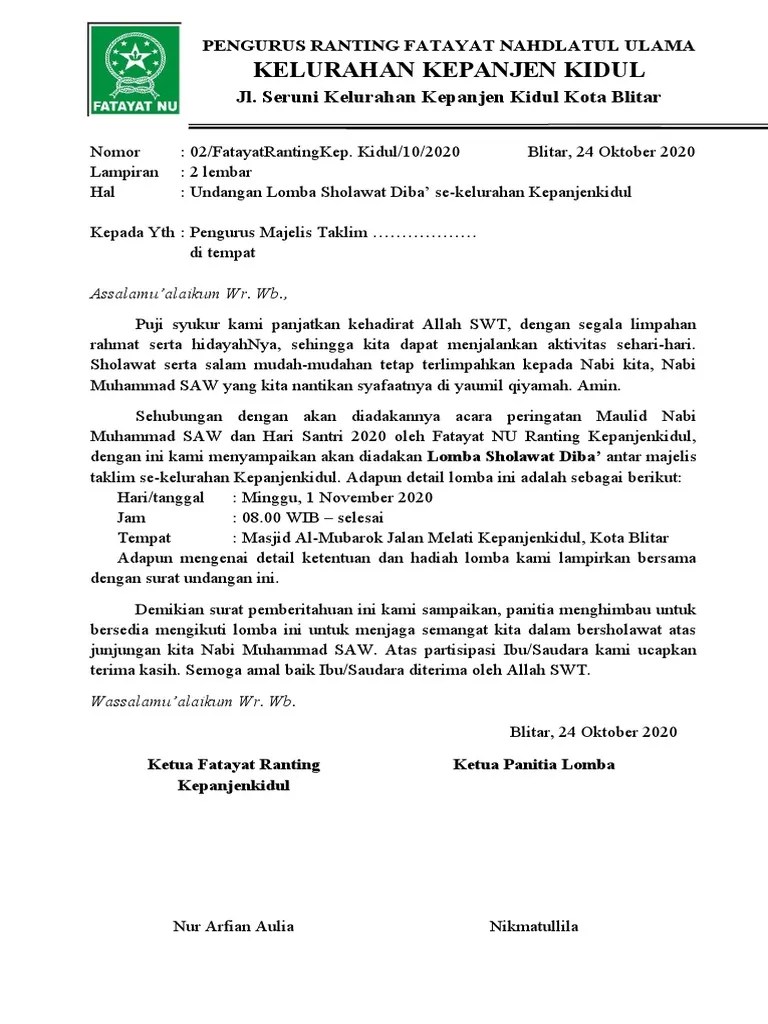 FATAYAT NU

PENGURUS RANTING FATAYAT NAHDLATUL ULAMA
KELURAHAN KEPANJEN KIDUL
Jl. Seruni Kelurahan Kepanjen Kidul Kota Blitar

Nomor : 02/FatayatRantingKep. Kidul/10/2020 Blitar, 24 Oktober 2020
Lampiran : 2 lembar
Hal : Undangan Lomba Sholawat Diba' se-kelurahan Kepanjenkidul

Kepada Yth : Pengurus Majelis Taklim ………………
di tempat

Assalamu'alaikum Wr. Wb.,

Puji syukur kami panjatkan kehadirat Allah SWT, dengan segala limpahan rahmat serta hidayahNya, sehingga kita dapat menjalankan aktivitas sehari-hari. Sholawat serta salam mudah-mudahan tetap terlimpahkan kepada Nabi kita, Nabi Muhammad SAW yang kita nantikan syafaatnya di yaumil qiyamah. Amin.

Sehubungan dengan akan diadakannya acara peringatan Maulid Nabi Muhammad SAW dan Hari Santri 2020 oleh Fatayat NU Ranting Kepanjenkidul, dengan ini kami menyampaikan akan diadakan Lomba Sholawat Diba' antar majelis taklim se-kelurahan Kepanjenkidul. Adapun detail lomba ini adalah sebagai berikut:
Hari/tanggal : Minggu, 1 November 2020
Jam : 08.00 WIB – selesai
Tempat : Masjid Al-Mubarok Jalan Melati Kepanjenkidul, Kota Blitar
Adapun mengenai detail ketentuan dan hadiah lomba kami lampirkan bersama dengan surat undangan ini.

Demikian surat pemberitahuan ini kami sampaikan, panitia menghimbau untuk bersedia mengikuti lomba ini untuk menjaga semangat kita dalam bersholawat atas junjungan kita Nabi Muhammad SAW. Atas partisipasi Ibu/Saudara kami ucapkan terima kasih. Semoga amal baik Ibu/Saudara diterima oleh Allah SWT.

Wassalamu'alaikum Wr. Wb.

Blitar, 24 Oktober 2020

Ketua Fatayat Ranting Kepanjenkidul

Ketua Panitia Lomba

Nur Arfian Aulia

Nikmatullila